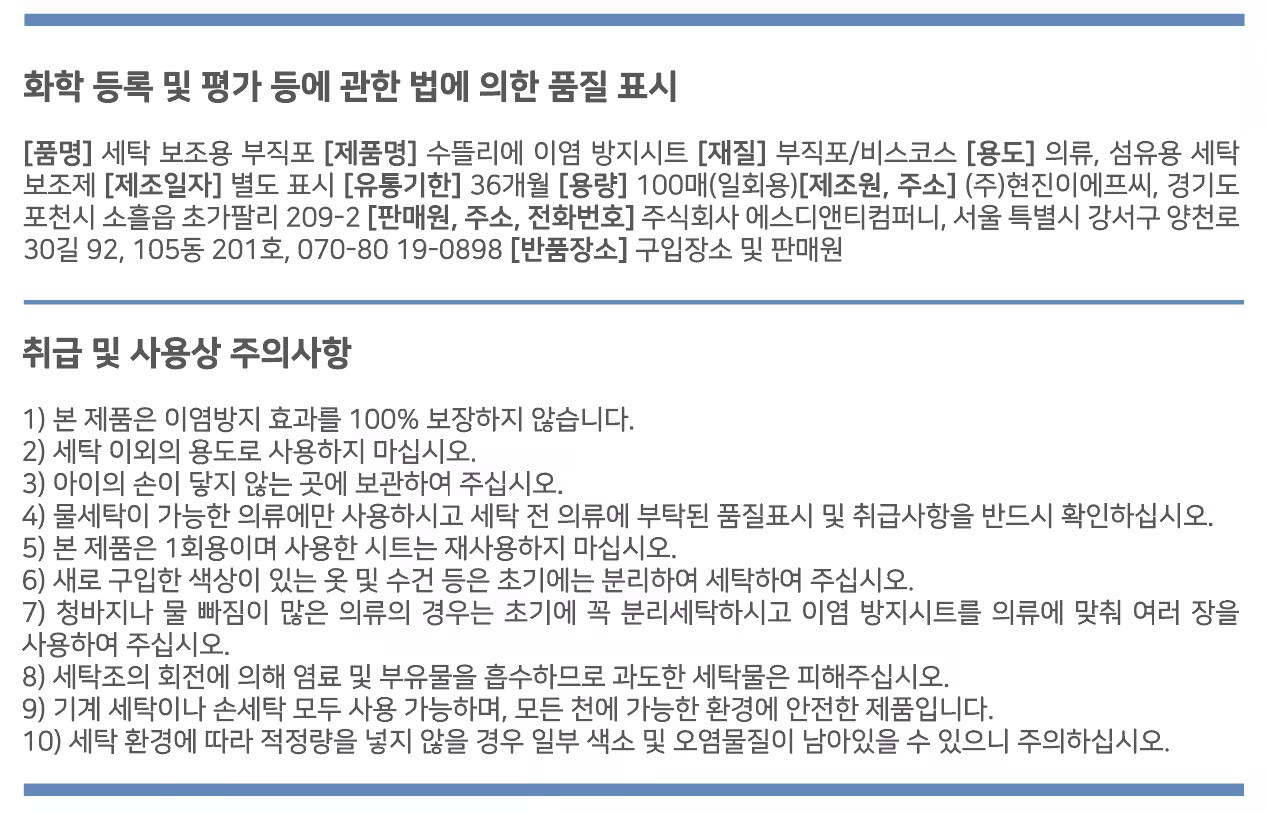 화학 등록 및 평가 등에 관한 법에 의한 품질 표시

[품명] 세탁 보조용 부직포 [제품명] 수뜰리에 이염 방지시트 [재질] 부직포/비스코스 [용도] 의류, 섬유용 세탁 보조제 [제조일자] 별도 표시 [유통기한] 36개월 [용량] 100매(일회용)[제조원, 주소] (주)현진이에프씨, 경기도 포천시 소흘읍 초가팔리 209-2 [판매원, 주소, 전화번호] 주식회사 에스디앤티컴퍼니, 서울 특별시 강서구 양천로 30길 92, 105동 201호, 070-80 19-0898 [반품장소] 구입장소 및 판매원

취급 및 사용상 주의사항

1) 본 제품은 이염방지 효과를 100% 보장하지 않습니다.
2) 세탁 이외의 용도로 사용하지 마십시오.
3) 아이의 손이 닿지 않는 곳에 보관하여 주십시오.
4) 물세탁이 가능한 의류에만 사용하시고 세탁 전 의류에 부탁된 품질표시 및 취급사항을 반드시 확인하십시오.
5) 본 제품은 1회용이며 사용한 시트는 재사용하지 마십시오.
6) 새로 구입한 색상이 있는 옷 및 수건 등은 초기에는 분리하여 세탁하여 주십시오.
7) 청바지나 물 빠짐이 많은 의류의 경우는 초기에 꼭 분리세탁하시고 이염 방지시트를 의류에 맞춰 여러 장을 사용하여 주십시오.
8) 세탁조의 회전에 의해 염료 및 부유물을 흡수하므로 과도한 세탁물은 피해주십시오.
9) 기계 세탁이나 손세탁 모두 사용 가능하며, 모든 천에 가능한 환경에 안전한 제품입니다.
10) 세탁 환경에 따라 적정량을 넣지 않을 경우 일부 색소 및 오염물질이 남아있을 수 있으니 주의하십시오.